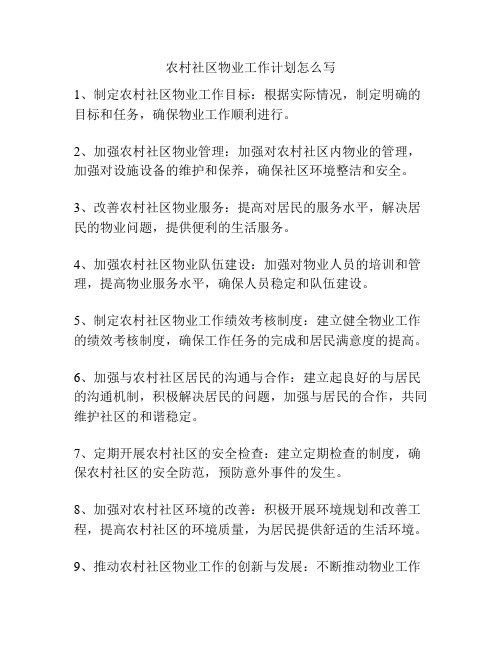 农村社区物业工作计划怎么写

1、制定农村社区物业工作目标：根据实际情况，制定明确的目标和任务，确保物业工作顺利进行。

2、加强农村社区物业管理：加强对农村社区内物业的管理，加强对设施设备的维护和保养，确保社区环境整洁和安全。

3、改善农村社区物业服务：提高对居民的服务水平，解决居民的物业问题，提供便利的生活服务。

4、加强农村社区物业队伍建设：加强对物业人员的培训和管理，提高物业服务水平，确保人员稳定和队伍建设。

5、制定农村社区物业工作绩效考核制度：建立健全物业工作的绩效考核制度，确保工作任务的完成和居民满意度的提高。

6、加强与农村社区居民的沟通与合作：建立起良好的与居民的沟通机制，积极解决居民的问题，加强与居民的合作，共同维护社区的和谐稳定。

7、定期开展农村社区的安全检查：建立定期检查的制度，确保农村社区的安全防范，预防意外事件的发生。

8、加强对农村社区环境的改善：积极开展环境规划和改善工程，提高农村社区的环境质量，为居民提供舒适的生活环境。

9、推动农村社区物业工作的创新与发展：不断推动物业工作